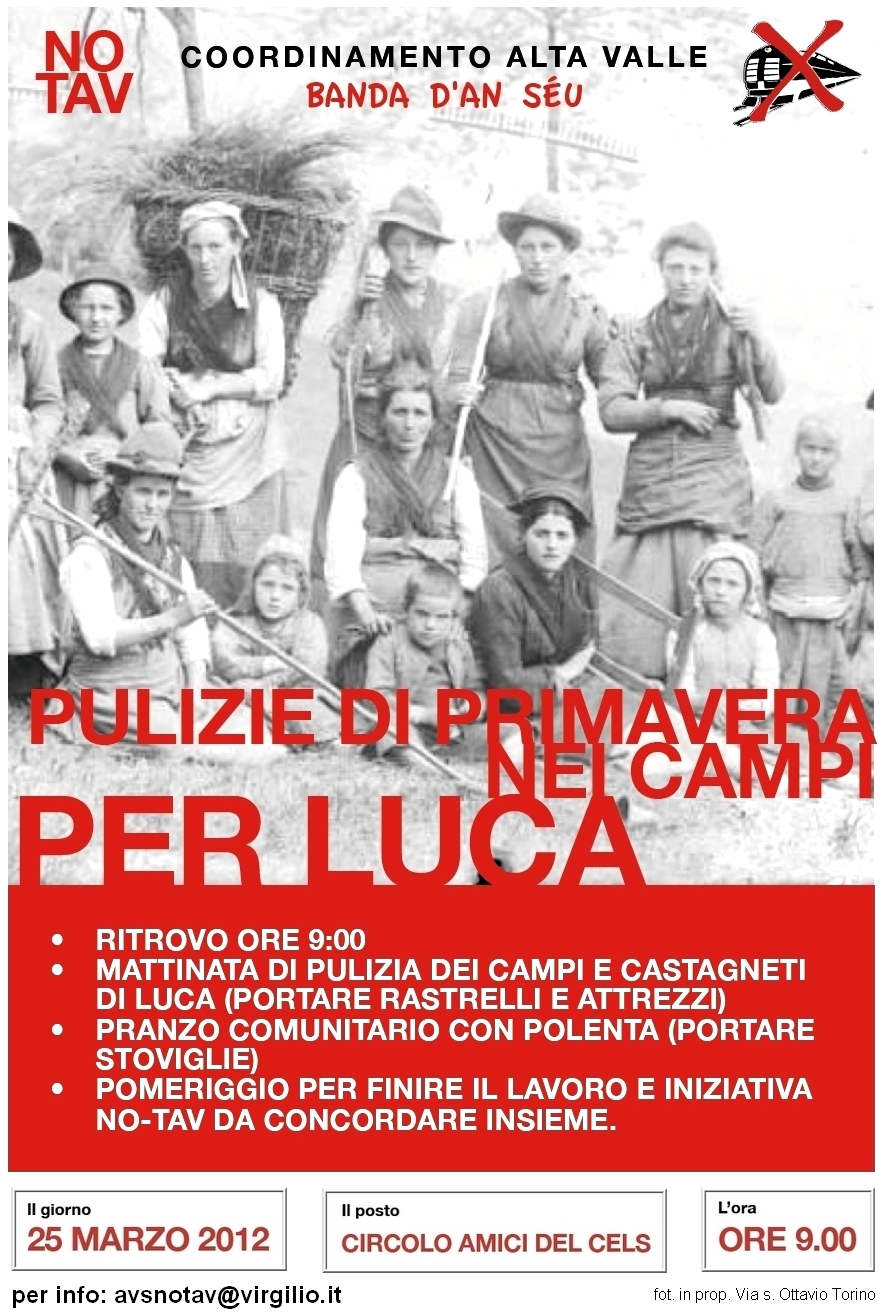 NO TAV

COORDINAMENTO ALTA VALLE
BANDA D'AN SÉU

PULIZIE DI PRIMAVERA
NEI CAMPI
PER LUCA

• RITROVO ORE 9:00
• MATTINATA DI PULIZIA DEI CAMPI E CASTAGNETI DI LUCA (PORTARE RASTRELLI E ATTREZZI)
• PRANZO COMUNITARIO CON POLENTA (PORTARE STOVIGLIE)
• POMERIGGIO PER FINIRE IL LAVORO E INIZIATIVA NO-TAV DA CONCORDARE INSIEME.

Il giorno
25 MARZO 2012

Il posto
CIRCOLO AMICI DEL CELS

L'ora
ORE 9.00

per info: avsnotav@virgilio.it

fot. in prop. Via s. Ottavio Torino